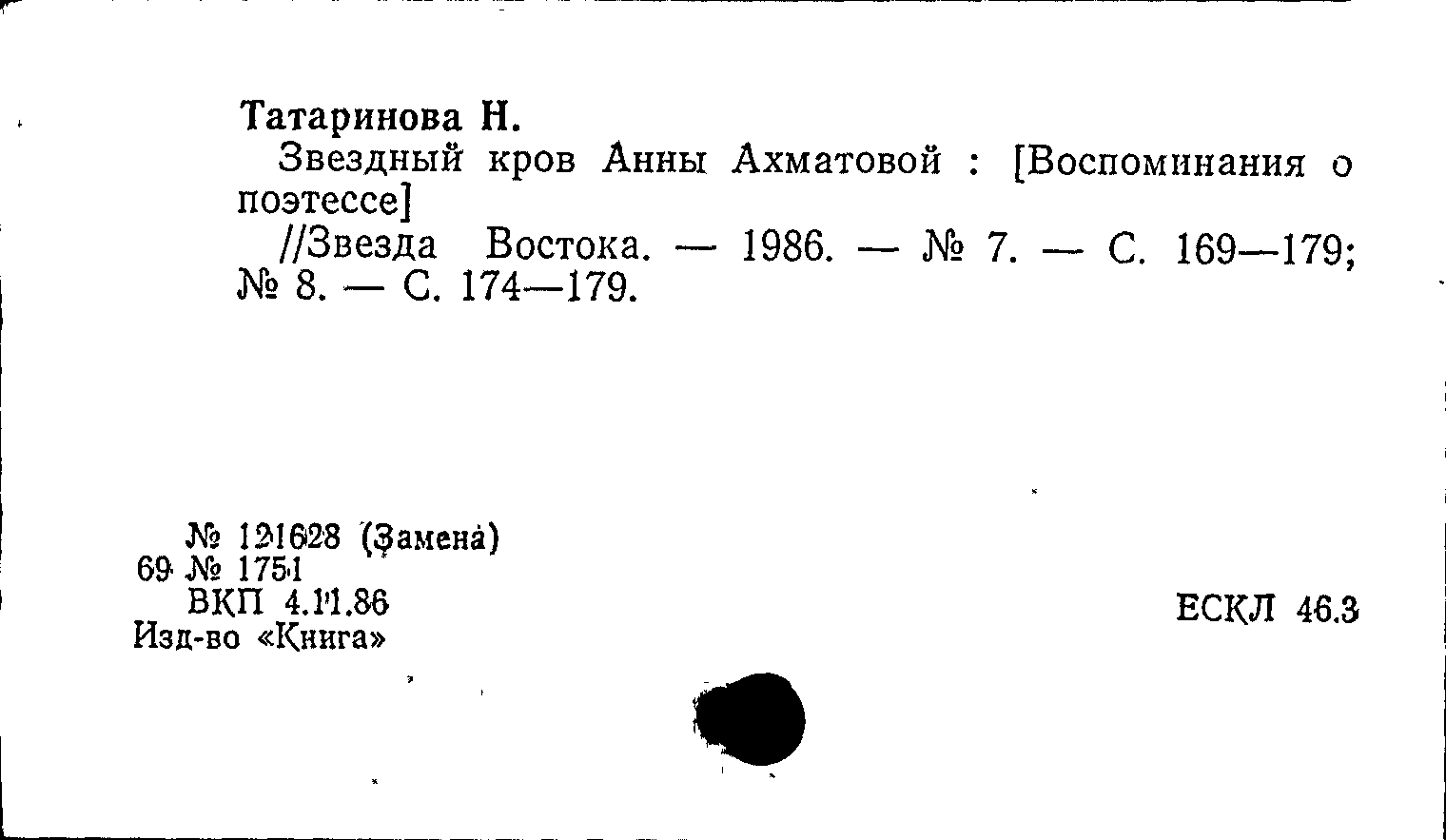 Татаринова Н.

Звездный кров Анны Ахматовой : [Воспоминания о поэтессе]

//Звезда Востока. — 1986. — № 7. — С. 169—179; № 8. — С. 174—179.

№ 121628 (Замена)
69 № 1751
ВКП 4.11.86
Изд-во «Книга»

ЕСКЛ 46.3